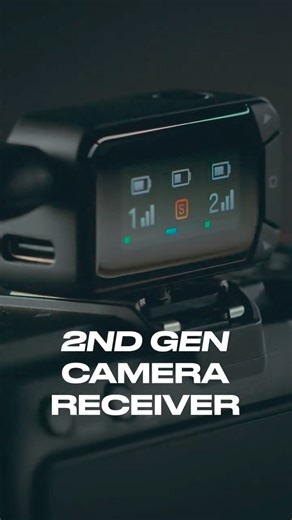 1 S 2

2ND GEN CAMERA RECEIVER